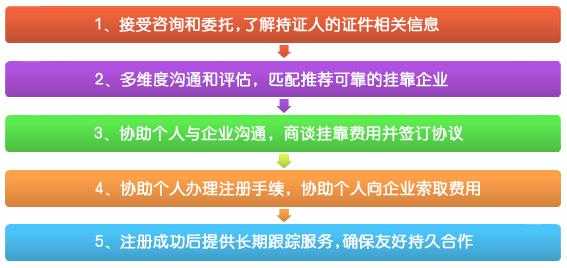 1、接受咨询和委托,了解持证人的证件相关信息

2、多维度沟通和评估，匹配推荐可靠的挂靠企业

3、协助个人与企业沟通，商谈挂靠费用并签订协议

4、协助个人办理注册手续，协助个人向企业索取费用

5、注册成功后提供长期跟踪服务,确保友好持久合作